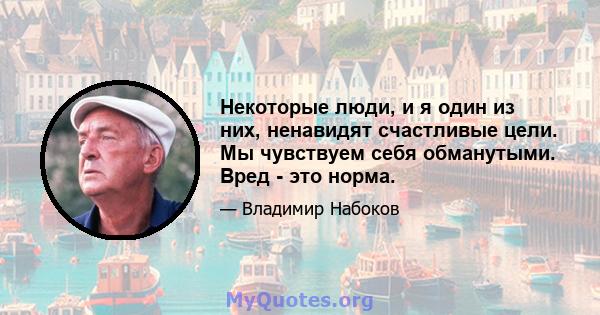 Некоторые люди, и я один из них, ненавидят счастливые цели. Мы чувствуем себя обманутыми. Вред - это норма.

— Владимир Набоков

MyQuotes.org